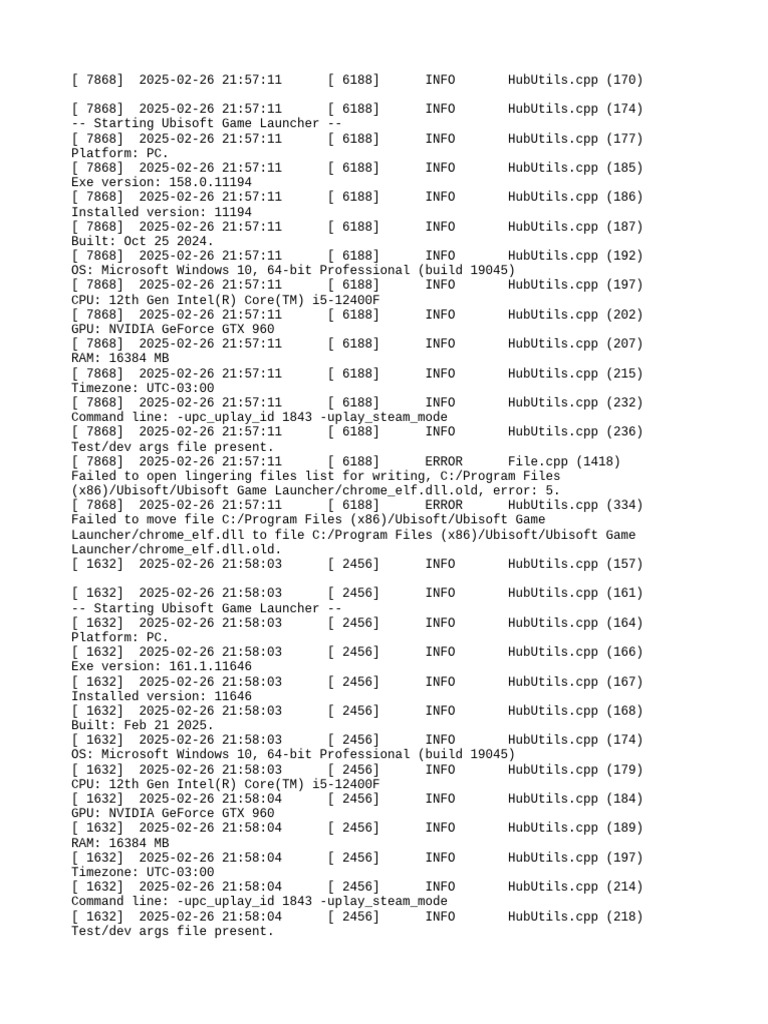 [ 7868]  2025-02-26 21:57:11      [ 6188]      INFO       HubUtils.cpp (170)

[ 7868]  2025-02-26 21:57:11      [ 6188]      INFO       HubUtils.cpp (174)
-- Starting Ubisoft Game Launcher --
[ 7868]  2025-02-26 21:57:11      [ 6188]      INFO       HubUtils.cpp (177)
Platform: PC.
[ 7868]  2025-02-26 21:57:11      [ 6188]      INFO       HubUtils.cpp (185)
Exe version: 158.0.11194
[ 7868]  2025-02-26 21:57:11      [ 6188]      INFO       HubUtils.cpp (186)
Installed version: 11194
[ 7868]  2025-02-26 21:57:11      [ 6188]      INFO       HubUtils.cpp (187)
Built: Oct 25 2024.
[ 7868]  2025-02-26 21:57:11      [ 6188]      INFO       HubUtils.cpp (192)
OS: Microsoft Windows 10, 64-bit Professional (build 19045)
[ 7868]  2025-02-26 21:57:11      [ 6188]      INFO       HubUtils.cpp (197)
CPU: 12th Gen Intel(R) Core(TM) i5-12400F
[ 7868]  2025-02-26 21:57:11      [ 6188]      INFO       HubUtils.cpp (202)
GPU: NVIDIA GeForce GTX 960
[ 7868]  2025-02-26 21:57:11      [ 6188]      INFO       HubUtils.cpp (207)
RAM: 16384 MB
[ 7868]  2025-02-26 21:57:11      [ 6188]      INFO       HubUtils.cpp (215)
Timezone: UTC-03:00
[ 7868]  2025-02-26 21:57:11      [ 6188]      INFO       HubUtils.cpp (232)
Command line: -upc_uplay_id 1843 -uplay_steam_mode
[ 7868]  2025-02-26 21:57:11      [ 6188]      INFO       HubUtils.cpp (236)
Test/dev args file present.
[ 7868]  2025-02-26 21:57:11      [ 6188]      ERROR      File.cpp (1418)
Failed to open lingering files list for writing, C:/Program Files (x86)/Ubisoft/Ubisoft Game Launcher/chrome_elf.dll.old, error: 5.
[ 7868]  2025-02-26 21:57:11      [ 6188]      ERROR      HubUtils.cpp (334)
Failed to move file C:/Program Files (x86)/Ubisoft/Ubisoft Game Launcher/chrome_elf.dll to file C:/Program Files (x86)/Ubisoft/Ubisoft Game Launcher/chrome_elf.dll.old.
[ 1632]  2025-02-26 21:58:03      [ 2456]      INFO       HubUtils.cpp (157)

[ 1632]  2025-02-26 21:58:03      [ 2456]      INFO       HubUtils.cpp (161)
-- Starting Ubisoft Game Launcher --
[ 1632]  2025-02-26 21:58:03      [ 2456]      INFO       HubUtils.cpp (164)
Platform: PC.
[ 1632]  2025-02-26 21:58:03      [ 2456]      INFO       HubUtils.cpp (166)
Exe version: 161.1.11646
[ 1632]  2025-02-26 21:58:03      [ 2456]      INFO       HubUtils.cpp (167)
Installed version: 11646
[ 1632]  2025-02-26 21:58:03      [ 2456]      INFO       HubUtils.cpp (168)
Built: Feb 21 2025.
[ 1632]  2025-02-26 21:58:03      [ 2456]      INFO       HubUtils.cpp (174)
OS: Microsoft Windows 10, 64-bit Professional (build 19045)
[ 1632]  2025-02-26 21:58:03      [ 2456]      INFO       HubUtils.cpp (179)
CPU: 12th Gen Intel(R) Core(TM) i5-12400F
[ 1632]  2025-02-26 21:58:04      [ 2456]      INFO       HubUtils.cpp (184)
GPU: NVIDIA GeForce GTX 960
[ 1632]  2025-02-26 21:58:04      [ 2456]      INFO       HubUtils.cpp (189)
RAM: 16384 MB
[ 1632]  2025-02-26 21:58:04      [ 2456]      INFO       HubUtils.cpp (197)
Timezone: UTC-03:00
[ 1632]  2025-02-26 21:58:04      [ 2456]      INFO       HubUtils.cpp (214)
Command line: -upc_uplay_id 1843 -uplay_steam_mode
[ 1632]  2025-02-26 21:58:04      [ 2456]      INFO       HubUtils.cpp (218)
Test/dev args file present.